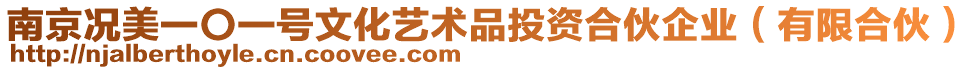 南京况美一〇一号文化艺术品投资合伙企业（有限合伙）
http://njalberthoyle.cn.coovee.com